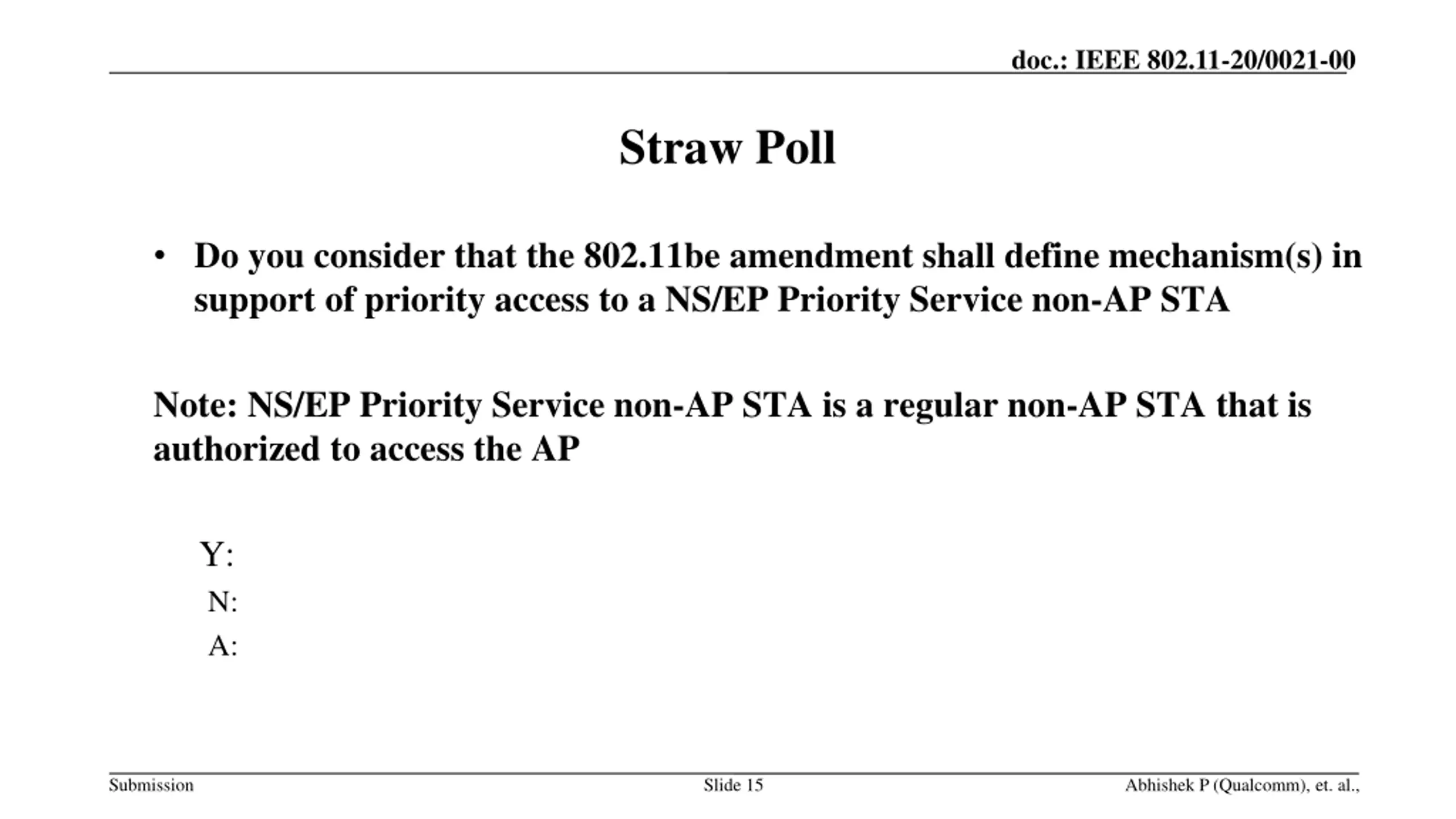 doc.: IEEE 802.11-20/0021-00

Straw Poll

• Do you consider that the 802.11be amendment shall define mechanism(s) in support of priority access to a NS/EP Priority Service non-AP STA

Note: NS/EP Priority Service non-AP STA is a regular non-AP STA that is authorized to access the AP

Y:
N:
A:

Submission

Slide 15

Abhishek P (Qualcomm), et. al.,